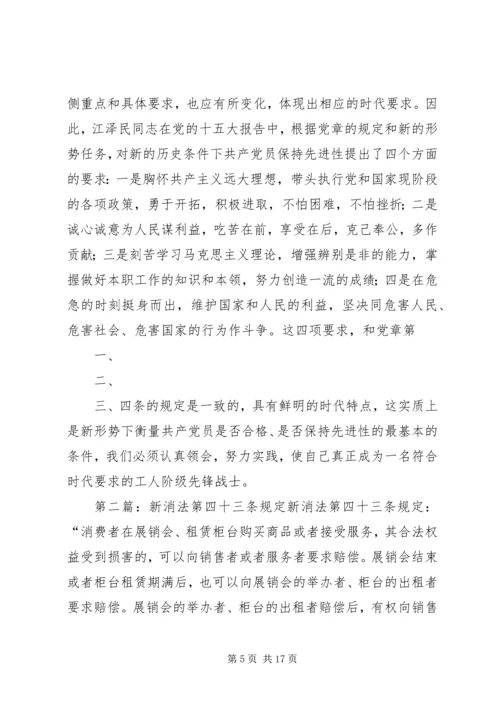 侧重点和具体要求，也应有所变化，体现出相应的时代要求。因此，江泽民同志在党的十五大报告中，根据党章的规定和新的形势任务，对新的历史条件下共产党员保持先进性提出了四个方面的要求：一是胸怀共产主义远大理想，带头执行党和国家现阶段的各项政策，勇于开拓，积极进取，不怕困难，不怕挫折；二是诚心诚意为人民谋利益，吃苦在前，享受在后，克己奉公，多作贡献；三是刻苦学习马克思主义理论，增强辨别是非的能力，掌握做好本职工作的知识和本领，努力创造一流的成绩；四是在危急的时刻挺身而出，维护国家和人民的利益，坚决同危害人民、危害社会、危害国家的行为作斗争。这四项要求，和党章第

一、

二、

三、四条的规定是一致的，具有鲜明的时代特点，这实质上是新形势下衡量共产党员是否合格、是否保持先进性的最基本的条件，我们必须认真领会，努力实践，使自己真正成为一名符合时代要求的工人阶级先锋战士。

第二篇：新消法第四十三条规定新消法第四十三条规定：“消费者在展销会、租赁柜台购买商品或者接受服务，其合法权益受到损害的，可以向销售者或者服务者要求赔偿。展销会结束或者柜台租赁期满后，也可以向展销会的举办者、柜台的出租者要求赔偿。展销会的举办者、柜台的出租者赔偿后，有权向销售

第 5 页 共 17 页